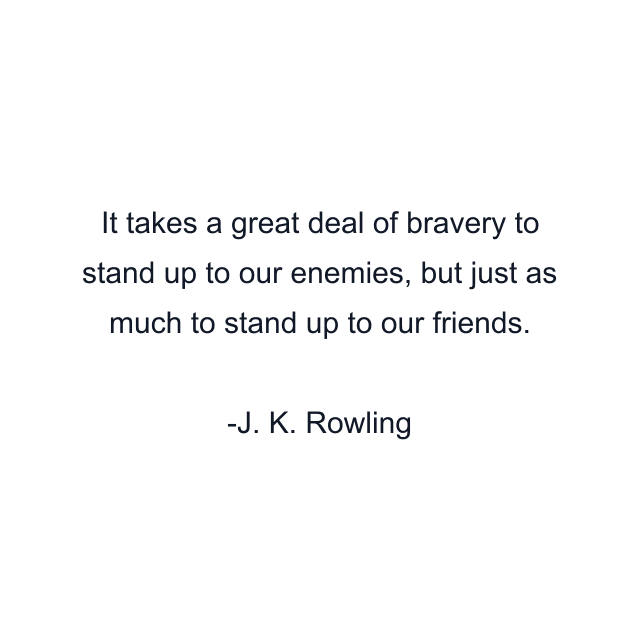 It takes a great deal of bravery to stand up to our enemies, but just as much to stand up to our friends.

-J. K. Rowling